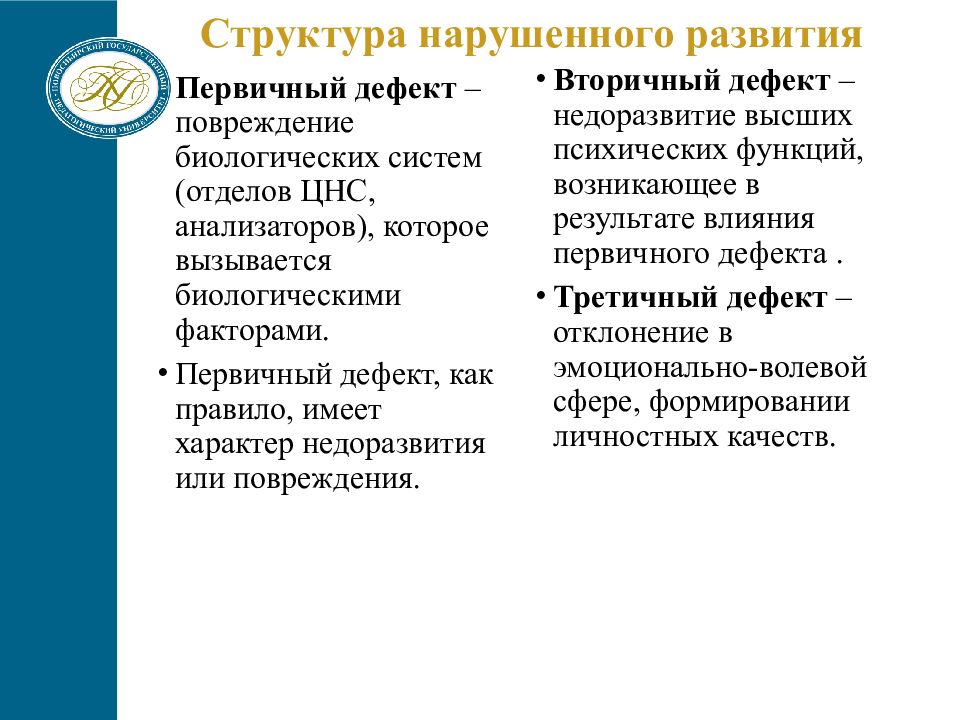 Структура нарушенного развития

НОВОСИБИРСКИЙ ГОСУДАРСТВЕННЫЙ ПЕДАГОГИЧЕСКИЙ УНИВЕРСИТЕТ

• Первичный дефект – повреждение биологических систем (отделов ЦНС, анализаторов), которое вызывается биологическими факторами.

• Первичный дефект, как правило, имеет характер недоразвития или повреждения.

• Вторичный дефект – недоразвитие высших психических функций, возникающее в результате влияния первичного дефекта .

• Третичный дефект – отклонение в эмоционально-волевой сфере, формировании личностных качеств.